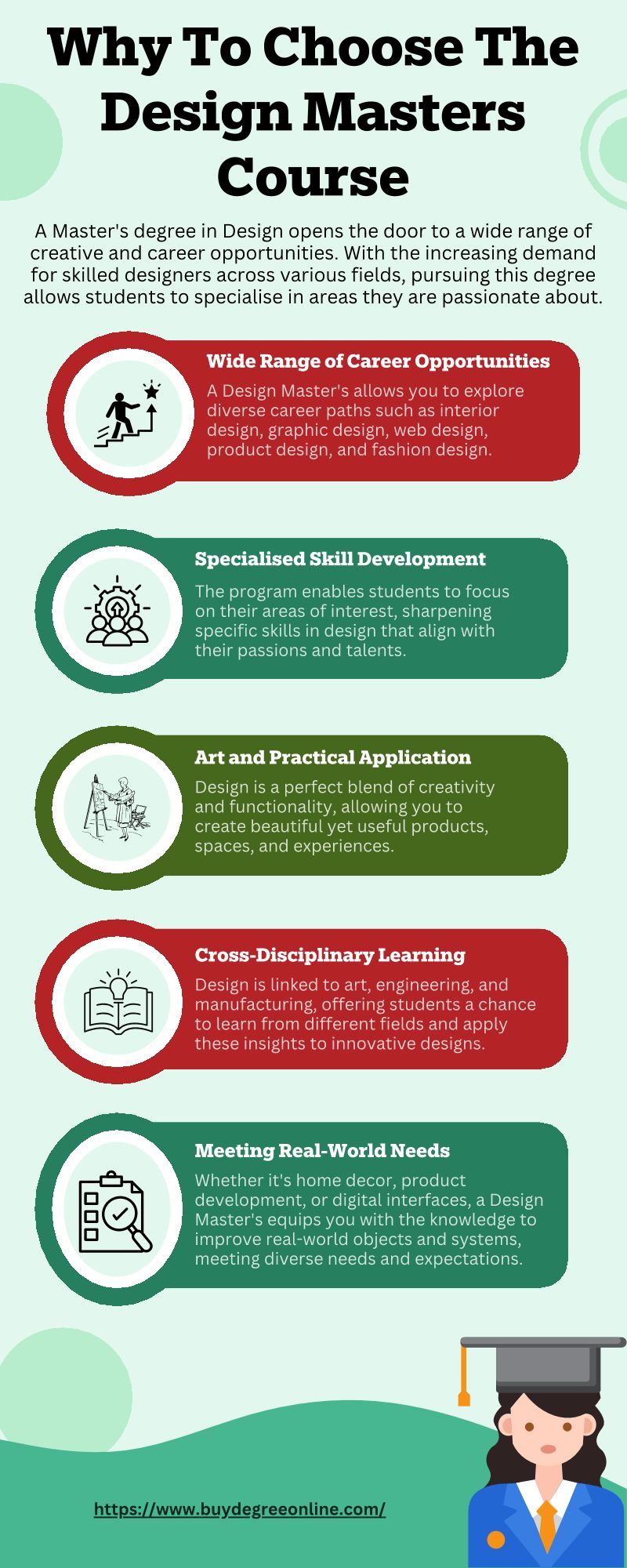 Why To Choose The Design Masters Course

A Master's degree in Design opens the door to a wide range of creative and career opportunities. With the increasing demand for skilled designers across various fields, pursuing this degree allows students to specialise in areas they are passionate about.

Wide Range of Career Opportunities

A Design Master's allows you to explore diverse career paths such as interior design, graphic design, web design, product design, and fashion design.

Specialised Skill Development

The program enables students to focus on their areas of interest, sharpening specific skills in design that align with their passions and talents.

Art and Practical Application

Design is a perfect blend of creativity and functionality, allowing you to create beautiful yet useful products, spaces, and experiences.

Cross-Disciplinary Learning

Design is linked to art, engineering, and manufacturing, offering students a chance to learn from different fields and apply these insights to innovative designs.

Meeting Real-World Needs

Whether it's home decor, product development, or digital interfaces, a Design Master's equips you with the knowledge to improve real-world objects and systems, meeting diverse needs and expectations.

https://www.buydegreeonline.com/